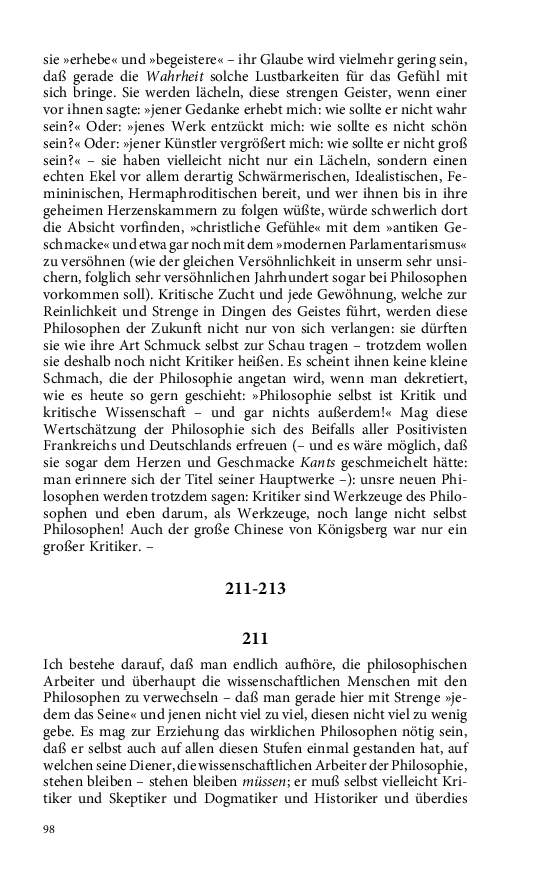 sie »erhebe« und »begeistere« – ihr Glaube wird vielmehr gering sein, daß gerade die Wahrheit solche Lustbarkeiten für das Gefühl mit sich bringe. Sie werden lächeln, diese strengen Geister, wenn einer vor ihnen sagte: »jener Gedanke erhebt mich: wie sollte er nicht wahr sein?« Oder: »jenes Werk entzückt mich: wie sollte es nicht schön sein?« Oder: »jener Künstler vergrößert mich: wie sollte er nicht groß sein?« – sie haben vielleicht nicht nur ein Lächeln, sondern einen echten Ekel vor allem derartig Schwärmerischen, Idealistischen, Femininischen, Hermaphroditischen bereit, und wer ihnen bis in ihre geheimen Herzenskammern zu folgen wüßte, würde schwerlich dort die Absicht vorfinden, »christliche Gefühle« mit dem »antiken Geschmacke« und etwa gar noch mit dem »modernen Parlamentarismus« zu versöhnen (wie der gleichen Versöhnlichkeit in unserm sehr unsichern, folglich sehr versöhnlichen Jahrhundert sogar bei Philosophen vorkommen soll). Kritische Zucht und jede Gewöhnung, welche zur Reinlichkeit und Strenge in Dingen des Geistes führt, werden diese Philosophen der Zukunft nicht nur von sich verlangen: sie dürften sie wie ihre Art Schmuck selbst zur Schau tragen – trotzdem wollen sie deshalb noch nicht Kritiker heißen. Es scheint ihnen keine kleine Schmach, die der Philosophie angetan wird, wenn man dekretiert, wie es heute so gern geschieht: »Philosophie selbst ist Kritik und kritische Wissenschaft – und gar nichts außerdem!« Mag diese Wertschätzung der Philosophie sich des Beifalls aller Positivisten Frankreichs und Deutschlands erfreuen (– und es wäre möglich, daß sie sogar dem Herzen und Geschmacke Kants geschmeichelt hätte: man erinnere sich der Titel seiner Hauptwerke –): unsre neuen Philosophen werden trotzdem sagen: Kritiker sind Werkzeuge des Philosophen und eben darum, als Werkzeuge, noch lange nicht selbst Philosophen! Auch der große Chinese von Königsberg war nur ein großer Kritiker. –

211-213

211

Ich bestehe darauf, daß man endlich aufhöre, die philosophischen Arbeiter und überhaupt die wissenschaftlichen Menschen mit den Philosophen zu verwechseln – daß man gerade hier mit Strenge »jedem das Seine« und jenen nicht viel zu viel, diesen nicht viel zu wenig gebe. Es mag zur Erziehung das wirklichen Philosophen nötig sein, daß er selbst auch auf allen diesen Stufen einmal gestanden hat, auf welchen seine Diener, die wissenschaftlichen Arbeiter der Philosophie, stehen bleiben – stehen bleiben müssen; er muß selbst vielleicht Kritiker und Skeptiker und Dogmatiker und Historiker und überdies

98